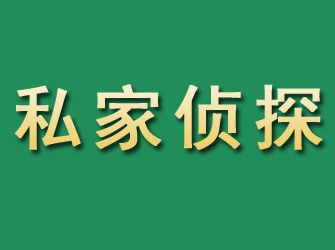 私家侦探